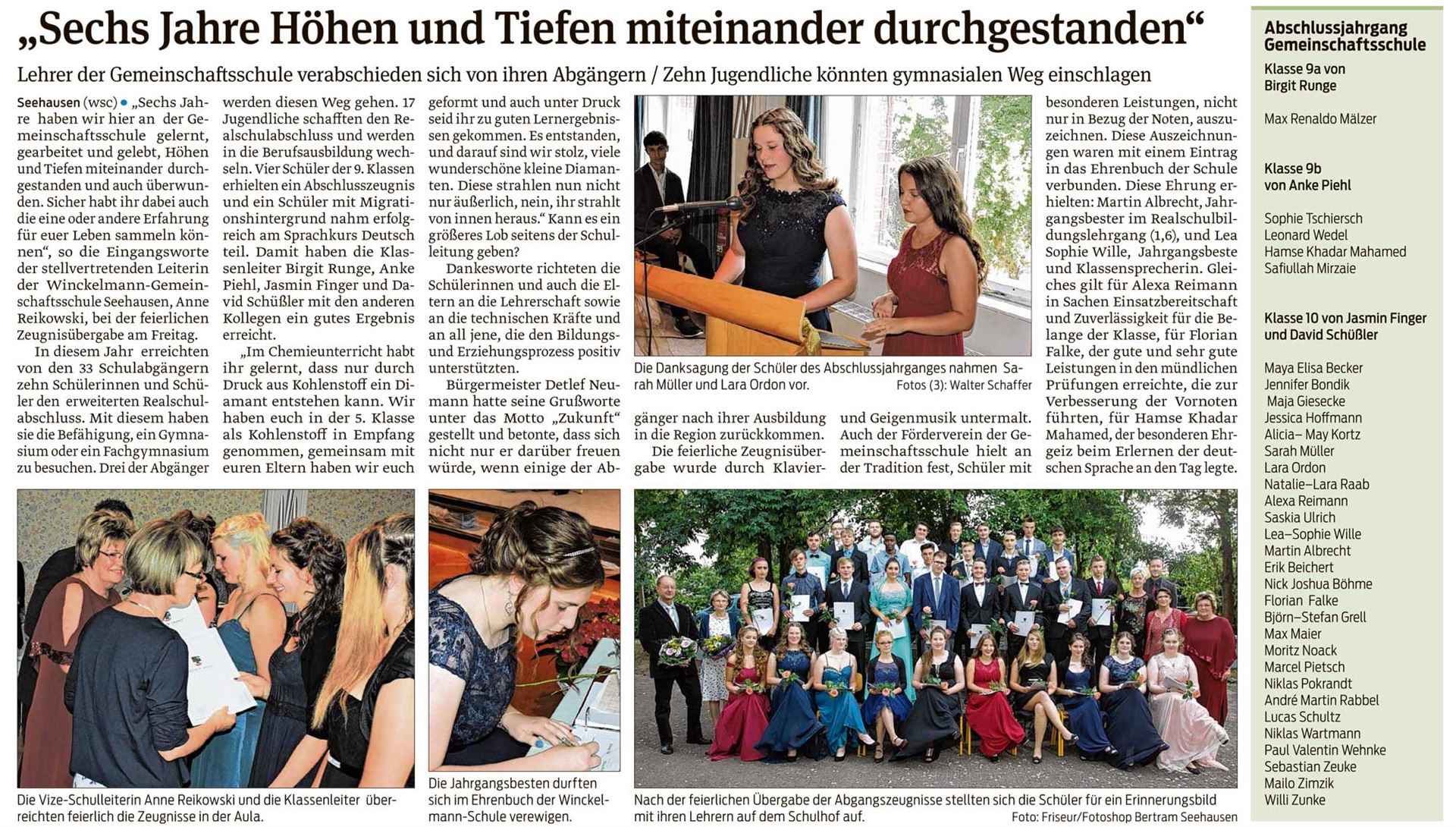 „Sechs Jahre Höhen und Tiefen miteinander durchgestanden“

Lehrer der Gemeinschaftsschule verabschieden sich von ihren Abgängern / Zehn Jugendliche könnten gymnasialen Weg einschlagen

Seehausen (wsc) • „Sechs Jahre haben wir hier an der Gemeinschaftsschule gelernt, gearbeitet und gelebt, Höhen und Tiefen miteinander durchgestanden und auch überwunden. Sicher habt ihr dabei auch die eine oder andere Erfahrung für euer Leben sammeln können“, so die Eingangsworte der stellvertretenden Leiterin der Winckelmann-Gemeinschaftsschule Seehausen, Anne Reikowski, bei der feierlichen Zeugnisübergabe am Freitag.

In diesem Jahr erreichten von den 33 Schulabgängern zehn Schülerinnen und Schüler den erweiterten Realschulabschluss. Mit diesem haben sie die Befähigung, ein Gymnasium oder ein Fachgymnasium zu besuchen. Drei der Abgänger werden diesen Weg gehen. 17 Jugendliche schafften den Realschulabschluss und werden in die Berufsausbildung wechseln. Vier Schüler der 9. Klassen erhielten ein Abschlusszeugnis und ein Schüler mit Migrationshintergrund nahm erfolgreich am Sprachkurs Deutsch teil. Damit haben die Klassenleiter Birgit Runge, Anke Piehl, Jasmin Finger und David Schüßler mit den anderen Kollegen ein gutes Ergebnis erreicht.

„Im Chemieunterricht habt ihr gelernt, dass nur durch Druck aus Kohlenstoff ein Diamant entstehen kann. Wir haben euch in der 5. Klasse als Kohlenstoff in Empfang genommen, gemeinsam mit euren Eltern haben wir euch geformt und auch unter Druck seid ihr zu guten Lernergebnissen gekommen. Es entstanden, und darauf sind wir stolz, viele wunderschöne kleine Diamanten. Diese strahlen nun nicht nur äußerlich, nein, ihr strahlt von innen heraus.“ Kann es ein größeres Lob seitens der Schulleitung geben?

Dankesworte richteten die Schülerinnen und auch die Eltern an die Lehrerschaft sowie an die technischen Kräfte und an all jene, die den Bildungs- und Erziehungsprozess positiv unterstützten.

Bürgermeister Detlef Neumann hatte seine Grußworte unter das Motto „Zukunft“ gestellt und betonte, dass sich nicht nur er darüber freuen würde, wenn einige der Abgänger nach ihrer Ausbildung in die Region zurückkommen.

Die feierliche Zeugnisübergabe wurde durch Klavier- und Geigenmusik untermalt. Auch der Förderverein der Gemeinschaftsschule hielt an der Tradition fest, Schüler mit besonderen Leistungen, nicht nur in Bezug der Noten, auszuzeichnen. Diese Auszeichnungen waren mit einem Eintrag in das Ehrenbuch der Schule verbunden. Diese Ehrung erhielten: Martin Albrecht, Jahrgangsbester im Realschulbildungslehrgang (1,6), und Lea Sophie Wille, Jahrgangsbeste und Klassensprecherin. Gleiches gilt für Alexa Reimann in Sachen Einsatzbereitschaft und Zuverlässigkeit für die Belange der Klasse, für Florian Falke, der gute und sehr gute Leistungen in den mündlichen Prüfungen erreichte, die zur Verbesserung der Vornoten führten, für Hamse Khadar Mahamed, der besonderen Ehrgeiz beim Erlernen der deutschen Sprache an den Tag legte.

Die Danksagung der Schüler des Abschlussjahrganges nahmen Sarah Müller und Lara Ordon vor. Fotos (3): Walter Schaffer

Die Vize-Schulleiterin Anne Reikowski und die Klassenleiter überreichten feierlich die Zeugnisse in der Aula.

Die Jahrgangsbesten durften sich im Ehrenbuch der Winckelmann-Schule verewigen.

Nach der feierlichen Übergabe der Abgangszeugnisse stellten sich die Schüler für ein Erinnerungsbild mit ihren Lehrern auf dem Schulhof auf. Foto: Friseur/Fotoshop Bertram Seehausen

Abschlussjahrgang Gemeinschaftsschule

Klasse 9a von Birgit Runge

Max Renaldo Mälzer

Klasse 9b von Anke Piehl

Sophie Tschiersch
Leonard Wedel
Hamse Khadar Mahamed
Safiullah Mirzaie

Klasse 10 von Jasmin Finger und David Schüßler

Maya Elisa Becker
Jennifer Bondik
Maja Giesecke
Jessica Hoffmann
Alicia– May Kortz
Sarah Müller
Lara Ordon
Natalie–Lara Raab
Alexa Reimann
Saskia Ulrich
Lea–Sophie Wille
Martin Albrecht
Erik Beichert
Nick Joshua Böhme
Florian Falke
Björn–Stefan Grell
Max Maier
Moritz Noack
Marcel Pietsch
Niklas Pokrandt
André Martin Rabbel
Lucas Schultz
Niklas Wartmann
Paul Valentin Wehnke
Sebastian Zeuke
Mailo Zimzik
Willi Zunke